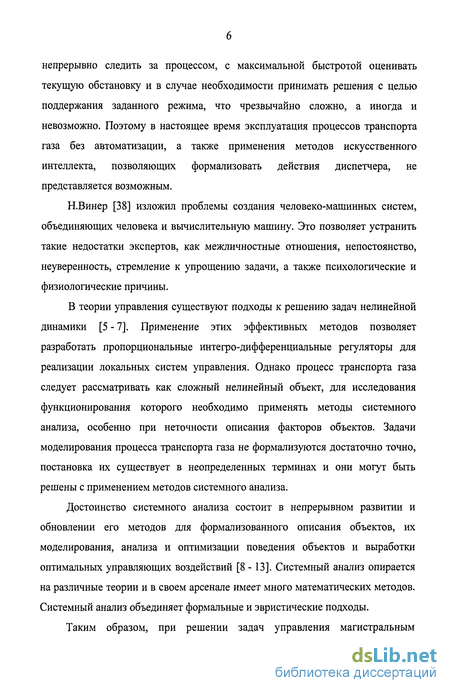 6

непрерывно следить за процессом, с максимальной быстротой оценивать текущую обстановку и в случае необходимости принимать решения с целью поддержания заданного режима, что чрезвычайно сложно, а иногда и невозможно. Поэтому в настоящее время эксплуатация процессов транспорта газа без автоматизации, а также применения методов искусственного интеллекта, позволяющих формализовать действия диспетчера, не представляется возможным.

Н.Винер [38] изложил проблемы создания человеко-машинных систем, объединяющих человека и вычислительную машину. Это позволяет устранить такие недостатки экспертов, как межличностные отношения, непостоянство, неуверенность, стремление к упрощению задачи, а также психологические и физиологические причины.

В теории управления существуют подходы к решению задач нелинейной динамики [5 - 7]. Применение этих эффективных методов позволяет разработать пропорциональные интегро-дифференциальные регуляторы для реализации локальных систем управления. Однако процесс транспорта газа следует рассматривать как сложный нелинейный объект, для исследования функционирования которого необходимо применять методы системного анализа, особенно при неточности описания факторов объектов. Задачи моделирования процесса транспорта газа не формализуются достаточно точно, постановка их существует в неопределенных терминах и они могут быть решены с применением методов системного анализа.

Достоинство системного анализа состоит в непрерывном развитии и обновлении его методов для формализованного описания объектов, их моделирования, анализа и оптимизации поведения объектов и выработки оптимальных управляющих воздействий [8 - 13]. Системный анализ опирается на различные теории и в своем арсенале имеет много математических методов. Системный анализ объединяет формальные и эвристические подходы.

Таким образом, при решении задач управления магистральным

dsLib.net
библиотека диссертаций